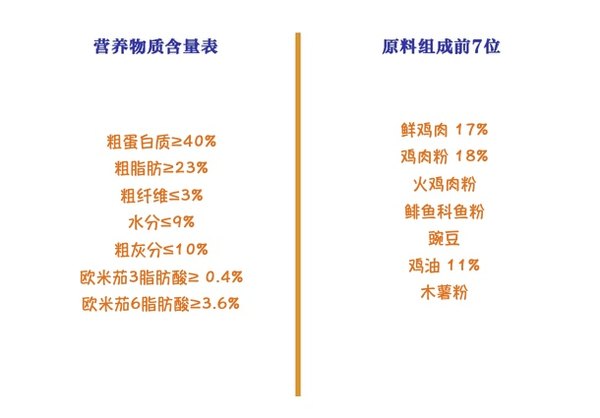 营养物质含量表

粗蛋白质≥40%
粗脂肪≥23%
粗纤维≤3%
水分≤9%
粗灰分≤10%
欧米茄3脂肪酸≥ 0.4%
欧米茄6脂肪酸≥3.6%

原料组成前7位

鲜鸡肉 17%
鸡肉粉 18%
火鸡肉粉
鲱鱼科鱼粉
豌豆
鸡油 11%
木薯粉